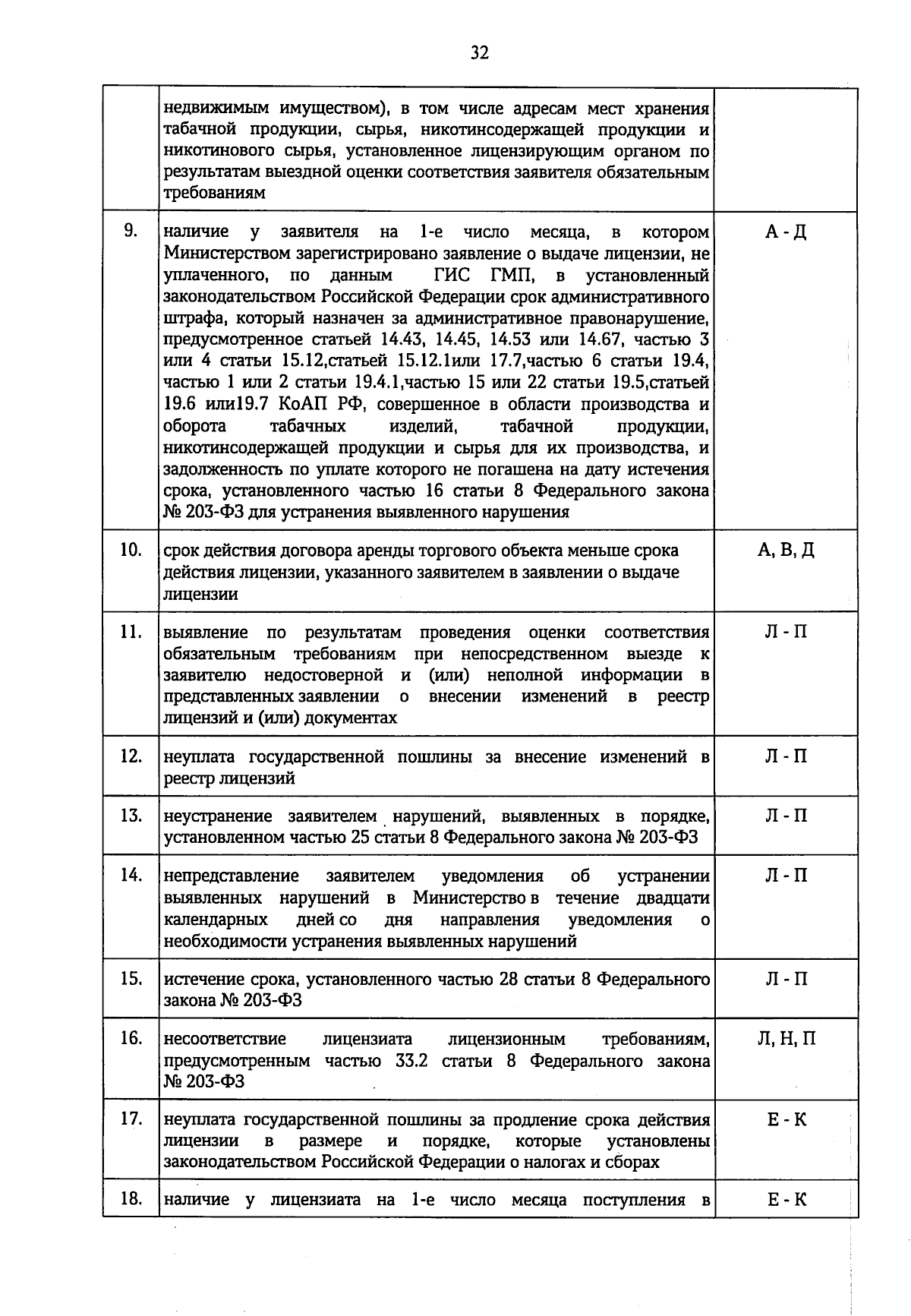 32

|  | недвижимым имуществом), в том числе адресам мест хранения табачной продукции, сырья, никотинсодержащей продукции и никотинового сырья, установленное лицензирующим органом по результатам выездной оценки соответствия заявителя обязательным требованиям |  |
|---|---|---|
| 9. | наличие у заявителя на 1-е число месяца, в котором Министерством зарегистрировано заявление о выдаче лицензии, не уплаченного, по данным ГИС ГМП, в установленный законодательством Российской Федерации срок административного штрафа, который назначен за административное правонарушение, предусмотренное статьей 14.43, 14.45, 14.53 или 14.67, частью 3 или 4 статьи 15.12,статьей 15.12.1или 17.7,частью 6 статьи 19.4, частью 1 или 2 статьи 19.4.1,частью 15 или 22 статьи 19.5,статьей 19.6 или19.7 КоАП РФ, совершенное в области производства и оборота табачных изделий, табачной продукции, никотинсодержащей продукции и сырья для их производства, и задолженность по уплате которого не погашена на дату истечения срока, установленного частью 16 статьи 8 Федерального закона № 203-ФЗ для устранения выявленного нарушения | А - Д |
| 10. | срок действия договора аренды торгового объекта меньше срока действия лицензии, указанного заявителем в заявлении о выдаче лицензии | А, В, Д |
| 11. | выявление по результатам проведения оценки соответствия обязательным требованиям при непосредственном выезде к заявителю недостоверной и (или) неполной информации в представленных заявлении о внесении изменений в реестр лицензий и (или) документах | Л - П |
| 12. | неуплата государственной пошлины за внесение изменений в реестр лицензий | Л - П |
| 13. | неустранение заявителем нарушений, выявленных в порядке, установленном частью 25 статьи 8 Федерального закона № 203-ФЗ | Л - П |
| 14. | непредставление заявителем уведомления об устранении выявленных нарушений в Министерство в течение двадцати календарных дней со дня направления уведомления о необходимости устранения выявленных нарушений | Л - П |
| 15. | истечение срока, установленного частью 28 статьи 8 Федерального закона № 203-ФЗ | Л - П |
| 16. | несоответствие лицензиата лицензионным требованиям, предусмотренным частью 33.2 статьи 8 Федерального закона № 203-ФЗ | Л, Н, П |
| 17. | неуплата государственной пошлины за продление срока действия лицензии в размере и порядке, которые установлены законодательством Российской Федерации о налогах и сборах | Е - К |
| 18. | наличие у лицензиата на 1-е число месяца поступления в | Е - К |